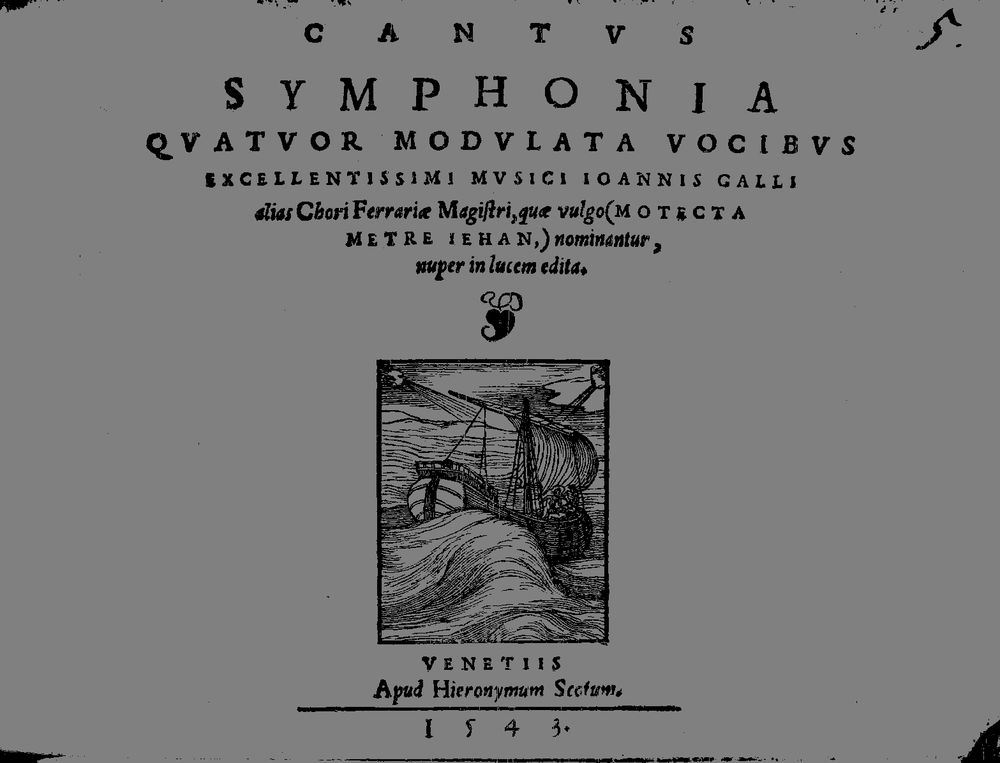 CANTVS

5.

SYMPHONIA

QVATVOR MODVLATA VOCIBVS

EXCELLENTISSIMI MVSICI IOANNIS GALLI alias Chori Ferrariæ Magistri, quæ vulgo (MOTECTA METRE IEHAN,) nominantur, nuper in lucem edita.

VENETIIS
Apud Hieronymum Scotum.

1543.